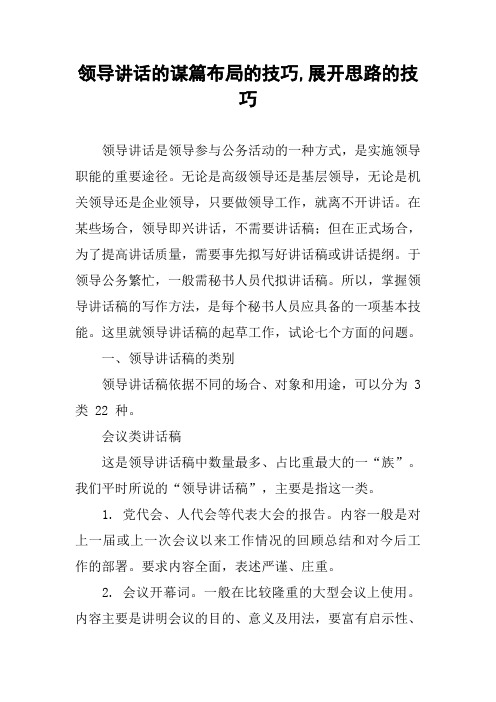 领导讲话的谋篇布局的技巧,展开思路的技巧

领导讲话是领导参与公务活动的一种方式，是实施领导职能的重要途径。无论是高级领导还是基层领导，无论是机关领导还是企业领导，只要做领导工作，就离不开讲话。在某些场合，领导即兴讲话，不需要讲话稿；但在正式场合，为了提高讲话质量，需要事先拟写好讲话稿或讲话提纲。于领导公务繁忙，一般需秘书人员代拟讲话稿。所以，掌握领导讲话稿的写作方法，是每个秘书人员应具备的一项基本技能。这里就领导讲话稿的起草工作，试论七个方面的问题。

一、领导讲话稿的类别

领导讲话稿依据不同的场合、对象和用途，可以分为 3 类 22 种。

会议类讲话稿

这是领导讲话稿中数量最多、占比重最大的一“族”。我们平时所说的“领导讲话稿”，主要是指这一类。

1. 党代会、人代会等代表大会的报告。内容一般是对上一届或上一次会议以来工作情况的回顾总结和对今后工作的部署。要求内容全面，表述严谨、庄重。

2. 会议开幕词。一般在比较隆重的大型会议上使用。内容主要是讲明会议的目的、意义及用法，要富有启示性、